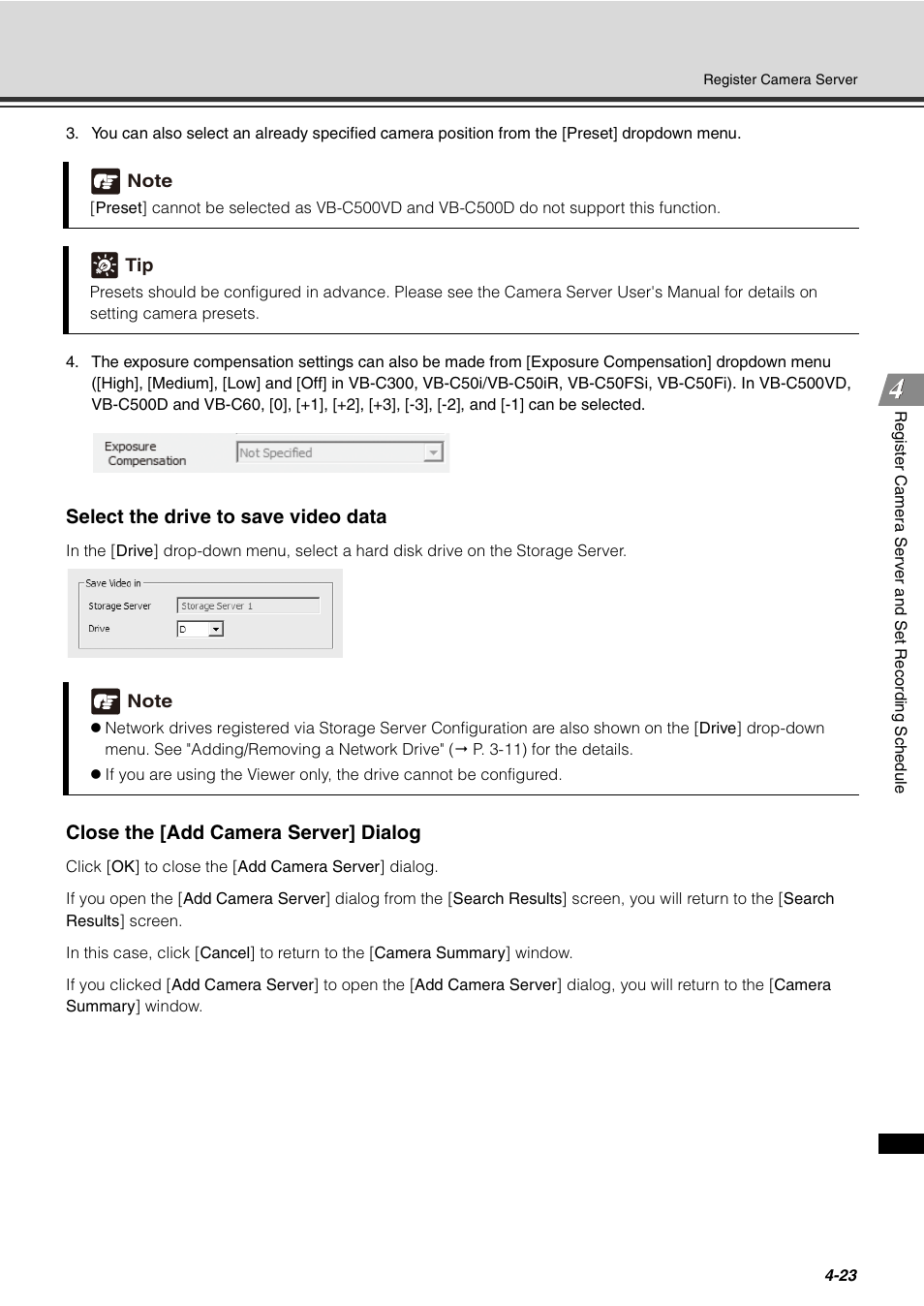 Register Camera Server

3. You can also select an already specified camera position from the [Preset] dropdown menu.

Note
[Preset] cannot be selected as VB-C500VD and VB-C500D do not support this function.

Tip
Presets should be configured in advance. Please see the Camera Server User's Manual for details on setting camera presets.

4. The exposure compensation settings can also be made from [Exposure Compensation] dropdown menu ([High], [Medium], [Low] and [Off] in VB-C300, VB-C50i/VB-C50iR, VB-C50FSi, VB-C50Fi). In VB-C500VD, VB-C500D and VB-C60, [0], [+1], [+2], [+3], [-3], [-2], and [-1] can be selected.

Exposure Compensation
Not Specified

Select the drive to save video data

In the [Drive] drop-down menu, select a hard disk drive on the Storage Server.

Save Video in
Storage Server
Storage Server 1
Drive
D

Note
● Network drives registered via Storage Server Configuration are also shown on the [Drive] drop-down menu. See "Adding/Removing a Network Drive" (→ P. 3-11) for the details.
● If you are using the Viewer only, the drive cannot be configured.

Close the [Add Camera Server] Dialog

Click [OK] to close the [Add Camera Server] dialog.

If you open the [Add Camera Server] dialog from the [Search Results] screen, you will return to the [Search Results] screen.

In this case, click [Cancel] to return to the [Camera Summary] window.

If you clicked [Add Camera Server] to open the [Add Camera Server] dialog, you will return to the [Camera Summary] window.

4
Register Camera Server and Set Recording Schedule

4-23